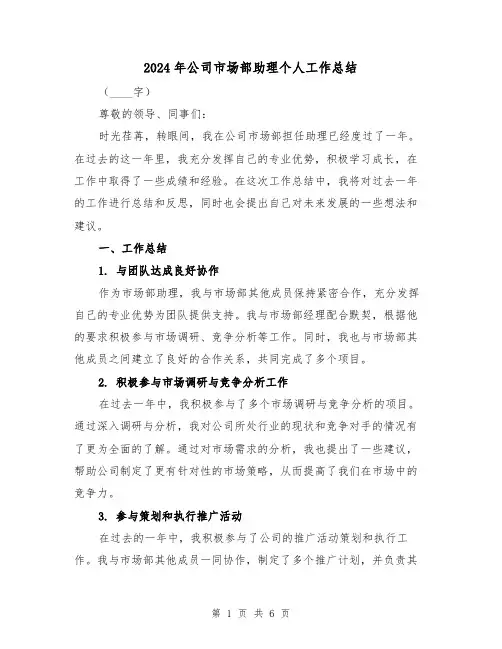 2024年公司市场部助理个人工作总结

（____字）

尊敬的领导、同事们：

时光荏苒，转眼间，我在公司市场部担任助理已经度过了一年。在过去的这一年里，我充分发挥自己的专业优势，积极学习成长，在工作中取得了一些成绩和经验。在这次工作总结中，我将对过去一年的工作进行总结和反思，同时也会提出自己对未来发展的一些想法和建议。

一、工作总结

1. 与团队达成良好协作

作为市场部助理，我与市场部其他成员保持紧密合作，充分发挥自己的专业优势为团队提供支持。我与市场部经理配合默契，根据他的要求积极参与市场调研、竞争分析等工作。同时，我也与市场部其他成员之间建立了良好的合作关系，共同完成了多个项目。

2. 积极参与市场调研与竞争分析工作

在过去一年中，我积极参与了多个市场调研与竞争分析的项目。通过深入调研与分析，我对公司所处行业的现状和竞争对手的情况有了更为全面的了解。通过对市场需求的分析，我也提出了一些建议，帮助公司制定了更有针对性的市场策略，从而提高了我们在市场中的竞争力。

3. 参与策划和执行推广活动

在过去的一年中，我积极参与了公司的推广活动策划和执行工作。我与市场部其他成员一同协作，制定了多个推广计划，并负责其

第 1 页 共 6 页